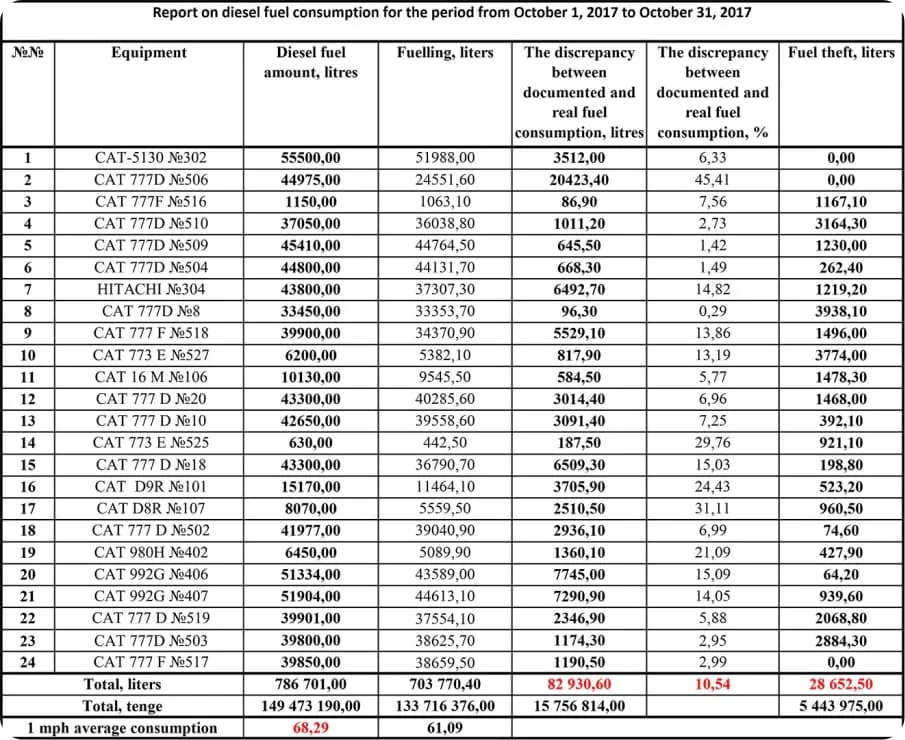 Report on diesel fuel consumption for the period from October 1, 2017 to October 31, 2017

| №№ | Equipment | Diesel fuel amount, litres | Fuelling, liters | The discrepancy between documented and real fuel consumption, litres | The discrepancy between documented and real fuel consumption, % | Fuel theft, liters |
|---|---|---|---|---|---|---|
| 1 | CAT-5130 №302 | 55500,00 | 51988,00 | 3512,00 | 6,33 | 0,00 |
| 2 | CAT 777D №506 | 44975,00 | 24551,60 | 20423,40 | 45,41 | 0,00 |
| 3 | CAT 777F №516 | 1150,00 | 1063,10 | 86,90 | 7,56 | 1167,10 |
| 4 | CAT 777D №510 | 37050,00 | 36038,80 | 1011,20 | 2,73 | 3164,30 |
| 5 | CAT 777D №509 | 45410,00 | 44764,50 | 645,50 | 1,42 | 1230,00 |
| 6 | CAT 777D №504 | 44800,00 | 44131,70 | 668,30 | 1,49 | 262,40 |
| 7 | HITACHI №304 | 43800,00 | 37307,30 | 6492,70 | 14,82 | 1219,20 |
| 8 | CAT 777D №8 | 33450,00 | 33353,70 | 96,30 | 0,29 | 3938,10 |
| 9 | CAT 777 F №518 | 39900,00 | 34370,90 | 5529,10 | 13,86 | 1496,00 |
| 10 | CAT 773 E №527 | 6200,00 | 5382,10 | 817,90 | 13,19 | 3774,00 |
| 11 | CAT 16 M №106 | 10130,00 | 9545,50 | 584,50 | 5,77 | 1478,30 |
| 12 | CAT 777 D №20 | 43300,00 | 40285,60 | 3014,40 | 6,96 | 1468,00 |
| 13 | CAT 777 D №10 | 42650,00 | 39558,60 | 3091,40 | 7,25 | 392,10 |
| 14 | CAT 773 E №525 | 630,00 | 442,50 | 187,50 | 29,76 | 921,10 |
| 15 | CAT 777 D №18 | 43300,00 | 36790,70 | 6509,30 | 15,03 | 198,80 |
| 16 | CAT D9R №101 | 15170,00 | 11464,10 | 3705,90 | 24,43 | 523,20 |
| 17 | CAT D8R №107 | 8070,00 | 5559,50 | 2510,50 | 31,11 | 960,50 |
| 18 | CAT 777 D №502 | 41977,00 | 39040,90 | 2936,10 | 6,99 | 74,60 |
| 19 | CAT 980H №402 | 6450,00 | 5089,90 | 1360,10 | 21,09 | 427,90 |
| 20 | CAT 992G №406 | 51334,00 | 43589,00 | 7745,00 | 15,09 | 64,20 |
| 21 | CAT 992G №407 | 51904,00 | 44613,10 | 7290,90 | 14,05 | 939,60 |
| 22 | CAT 777 D №519 | 39901,00 | 37554,10 | 2346,90 | 5,88 | 2068,80 |
| 23 | CAT 777D №503 | 39800,00 | 38625,70 | 1174,30 | 2,95 | 2884,30 |
| 24 | CAT 777 F №517 | 39850,00 | 38659,50 | 1190,50 | 2,99 | 0,00 |
| | Total, liters | 786 701,00 | 703 770,40 | 82 930,60 | 10,54 | 28 652,50 |
| | Total, tenge | 149 473 190,00 | 133 716 376,00 | 15 756 814,00 | | 5 443 975,00 |
| | 1 mph average consumption | 68,29 | 61,09 | | | |